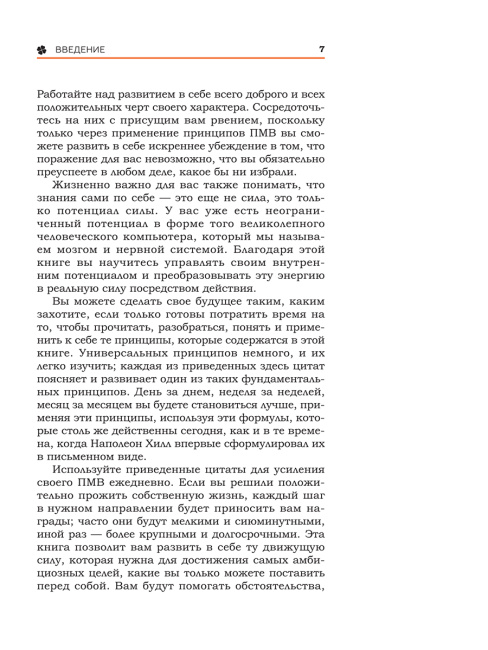 ВВЕДЕНИЕ 7

Работайте над развитием в себе всего доброго и всех положительных черт своего характера. Сосредоточьтесь на них с присущим вам рвением, поскольку только через применение принципов ПМВ вы сможете развить в себе искреннее убеждение в том, что поражение для вас невозможно, что вы обязательно преуспеете в любом деле, какое бы ни избрали.

Жизненно важно для вас также понимать, что знания сами по себе — это еще не сила, это только потенциал силы. У вас уже есть неограниченный потенциал в форме того великолепного человеческого компьютера, который мы называем мозгом и нервной системой. Благодаря этой книге вы научитесь управлять своим внутренним потенциалом и преобразовывать эту энергию в реальную силу посредством действия.

Вы можете сделать свое будущее таким, каким захотите, если только готовы потратить время на то, чтобы прочитать, разобраться, понять и применить к себе те принципы, которые содержатся в этой книге. Универсальных принципов немного, и их легко изучить; каждая из приведенных здесь цитат поясняет и развивает один из таких фундаментальных принципов. День за днем, неделя за неделей, месяц за месяцем вы будете становиться лучше, применяя эти принципы, используя эти формулы, которые столь же действенны сегодня, как и в те времена, когда Наполеон Хилл впервые сформулировал их в письменном виде.

Используйте приведенные цитаты для усиления своего ПМВ ежедневно. Если вы решили положительно прожить собственную жизнь, каждый шаг в нужном направлении будет приносить вам награды; часто они будут мелкими и сиюминутными, иной раз — более крупными и долгосрочными. Эта книга позволит вам развить в себе ту движущую силу, которая нужна для достижения самых амбициозных целей, какие вы только можете поставить перед собой. Вам будут помогать обстоятельства,